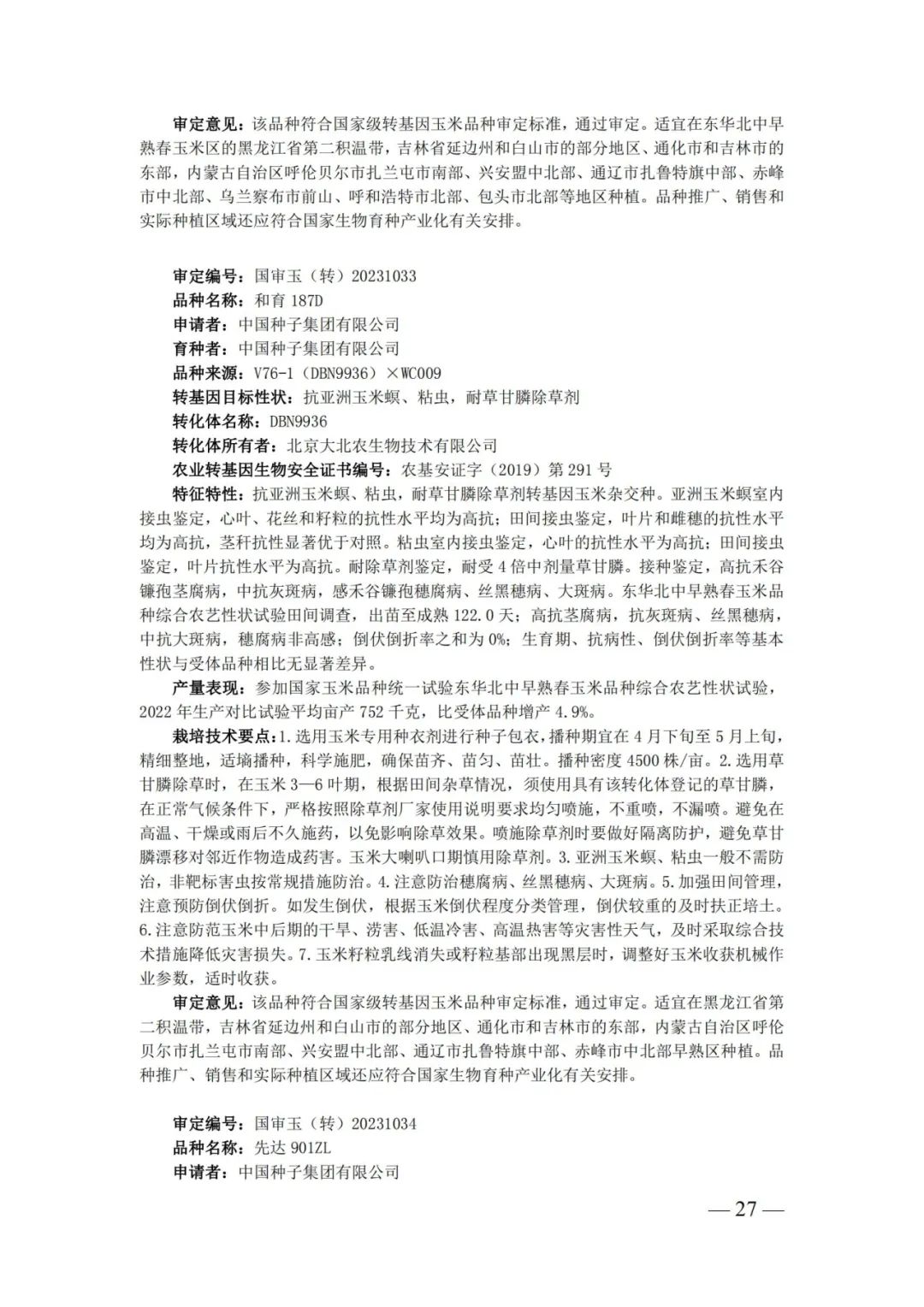 审定意见：该品种符合国家级转基因玉米品种审定标准，通过审定。适宜在东华北中早熟春玉米区的黑龙江省第二积温带，吉林省延边州和白山市的部分地区、通化市和吉林市的东部，内蒙古自治区呼伦贝尔市扎兰屯市南部、兴安盟中北部、通辽市扎鲁特旗中部、赤峰市中北部、乌兰察布市前山、呼和浩特市北部、包头市北部等地区种植。品种推广、销售和实际种植区域还应符合国家生物育种产业化有关安排。

审定编号：国审玉（转）20231033
品种名称：和育 187D
申请者：中国种子集团有限公司
育种者：中国种子集团有限公司
品种来源：V76-1（DBN9936）×WC009
转基因目标性状：抗亚洲玉米螟、粘虫，耐草甘膦除草剂
转化体名称：DBN9936
转化体所有者：北京大北农生物技术有限公司
农业转基因生物安全证书编号：农基安证字（2019）第 291 号
特征特性：抗亚洲玉米螟、粘虫，耐草甘膦除草剂转基因玉米杂交种。亚洲玉米螟室内接虫鉴定，心叶、花丝和籽粒的抗性水平均为高抗；田间接虫鉴定，叶片和雌穗的抗性水平均为高抗，茎秆抗性显著优于对照。粘虫室内接虫鉴定，心叶的抗性水平为高抗；田间接虫鉴定，叶片抗性水平为高抗。耐除草剂鉴定，耐受 4 倍中剂量草甘膦。接种鉴定，高抗禾谷镰孢茎腐病，中抗灰斑病，感禾谷镰孢穗腐病、丝黑穗病、大斑病。东华北中早熟春玉米品种综合农艺性状试验田间调查，出苗至成熟 122.0 天；高抗茎腐病，抗灰斑病、丝黑穗病，中抗大斑病，穗腐病非高感；倒伏倒折率之和为 0%；生育期、抗病性、倒伏倒折率等基本性状与受体品种相比无显著差异。
产量表现：参加国家玉米品种统一试验东华北中早熟春玉米品种综合农艺性状试验，2022 年生产对比试验平均亩产 752 千克，比受体品种增产 4.9%。
栽培技术要点：1.选用玉米专用种衣剂进行种子包衣，播种期宜在 4 月下旬至 5 月上旬，精细整地，适墒播种，科学施肥，确保苗齐、苗匀、苗壮。播种密度 4500 株/亩。2.选用草甘膦除草时，在玉米 3—6 叶期，根据田间杂草情况，须使用具有该转化体登记的草甘膦，在正常气候条件下，严格按照除草剂厂家使用说明要求均匀喷施，不重喷，不漏喷。避免在高温、干燥或雨后不久施药，以免影响除草效果。喷施除草剂时要做好隔离防护，避免草甘膦漂移对邻近作物造成药害。玉米大喇叭口期慎用除草剂。3.亚洲玉米螟、粘虫一般不需防治，非靶标害虫按常规措施防治。4.注意防治穗腐病、丝黑穗病、大斑病。5.加强田间管理，注意预防倒伏倒折。如发生倒伏，根据玉米倒伏程度分类管理，倒伏较重的及时扶正培土。6.注意防范玉米中后期的干旱、涝害、低温冷害、高温热害等灾害性天气，及时采取综合技术措施降低灾害损失。7.玉米籽粒乳线消失或籽粒基部出现黑层时，调整好玉米收获机械作业参数，适时收获。
审定意见：该品种符合国家级转基因玉米品种审定标准，通过审定。适宜在黑龙江省第二积温带，吉林省延边州和白山市的部分地区、通化市和吉林市的东部，内蒙古自治区呼伦贝尔市扎兰屯市南部、兴安盟中北部、通辽市扎鲁特旗中部、赤峰市中北部早熟区种植。品种推广、销售和实际种植区域还应符合国家生物育种产业化有关安排。

审定编号：国审玉（转）20231034
品种名称：先达 901ZL
申请者：中国种子集团有限公司

— 27 —